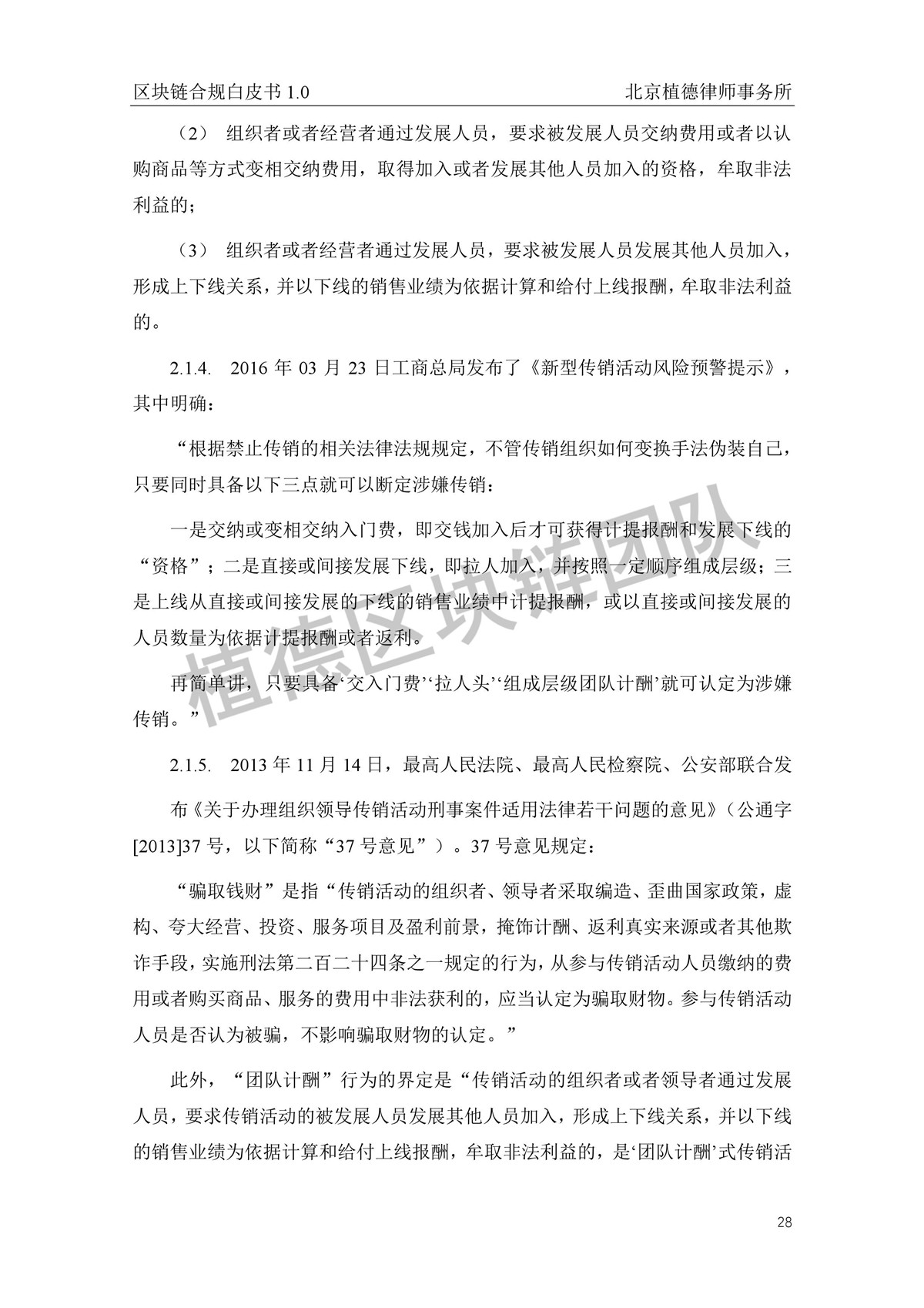 区块链合规白皮书 1.0　　北京植德律师事务所

（2） 组织者或者经营者通过发展人员，要求被发展人员交纳费用或者以认购商品等方式变相交纳费用，取得加入或者发展其他人员加入的资格，牟取非法利益的；

（3） 组织者或者经营者通过发展人员，要求被发展人员发展其他人员加入，形成上下线关系，并以下线的销售业绩为依据计算和给付上线报酬，牟取非法利益的。

2.1.4. 2016 年 03 月 23 日工商总局发布了《新型传销活动风险预警提示》，其中明确：

“根据禁止传销的相关法律法规规定，不管传销组织如何变换手法伪装自己，只要同时具备以下三点就可以断定涉嫌传销：

一是交纳或变相交纳入门费，即交钱加入后才可获得计提报酬和发展下线的“资格”；二是直接或间接发展下线，即拉人加入，并按照一定顺序组成层级；三是上线从直接或间接发展的下线的销售业绩中计提报酬，或以直接或间接发展的人员数量为依据计提报酬或者返利。

再简单讲，只要具备‘交入门费’‘拉人头’‘组成层级团队计酬’就可认定为涉嫌传销。”

2.1.5. 2013 年 11 月 14 日，最高人民法院、最高人民检察院、公安部联合发

布《关于办理组织领导传销活动刑事案件适用法律若干问题的意见》（公通字[2013]37 号，以下简称“37 号意见”）。37 号意见规定：

“骗取钱财”是指“传销活动的组织者、领导者采取编造、歪曲国家政策，虚构、夸大经营、投资、服务项目及盈利前景，掩饰计酬、返利真实来源或者其他欺诈手段，实施刑法第二百二十四条之一规定的行为，从参与传销活动人员缴纳的费用或者购买商品、服务的费用中非法获利的，应当认定为骗取财物。参与传销活动人员是否认为被骗，不影响骗取财物的认定。”

此外，“团队计酬”行为的界定是“传销活动的组织者或者领导者通过发展人员，要求传销活动的被发展人员发展其他人员加入，形成上下线关系，并以下线的销售业绩为依据计算和给付上线报酬，牟取非法利益的，是‘团队计酬’式传销活

植德区块链团队

28